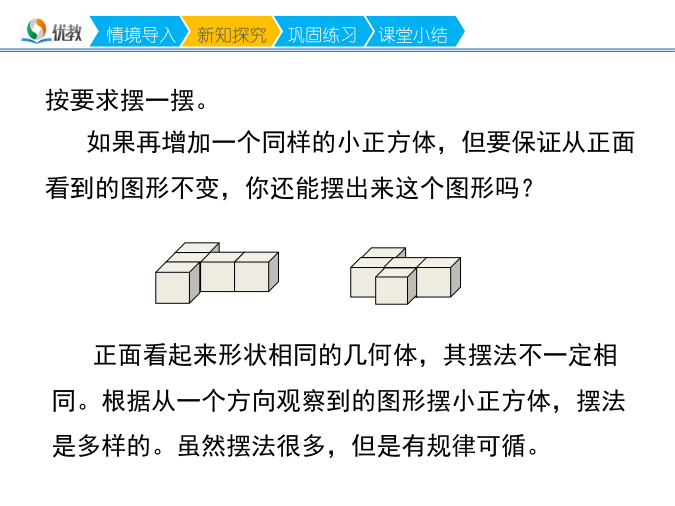 优教 情境导入 新知探究 巩固练习 课堂小结

按要求摆一摆。

如果再增加一个同样的小正方体，但要保证从正面看到的图形不变，你还能摆出来这个图形吗？

正面看起来形状相同的几何体，其摆法不一定相同。根据从一个方向观察到的图形摆小正方体，摆法是多样的。虽然摆法很多，但是有规律可循。